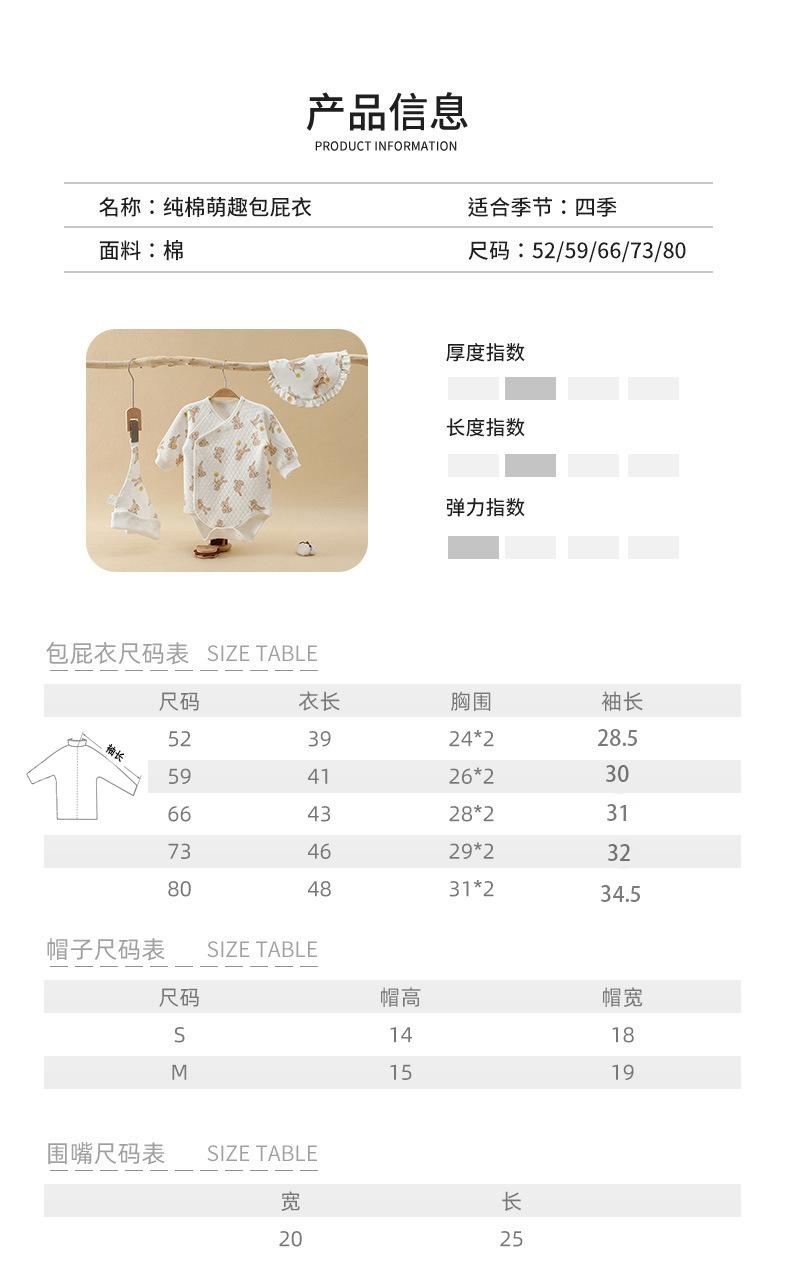 产品信息
PRODUCT INFORMATION

名称：纯棉萌趣包屁衣　适合季节：四季
面料：棉　尺码：52/59/66/73/80

厚度指数
长度指数
弹力指数

包屁衣尺码表 SIZE TABLE

袖长

| 尺码 | 衣长 | 胸围 | 袖长 |
|---|---|---|---|
| 52 | 39 | 24*2 | 28.5 |
| 59 | 41 | 26*2 | 30 |
| 66 | 43 | 28*2 | 31 |
| 73 | 46 | 29*2 | 32 |
| 80 | 48 | 31*2 | 34.5 |

帽子尺码表 SIZE TABLE

| 尺码 | 帽高 | 帽宽 |
|---|---|---|
| S | 14 | 18 |
| M | 15 | 19 |

围嘴尺码表 SIZE TABLE

| 宽 | 长 |
|---|---|
| 20 | 25 |